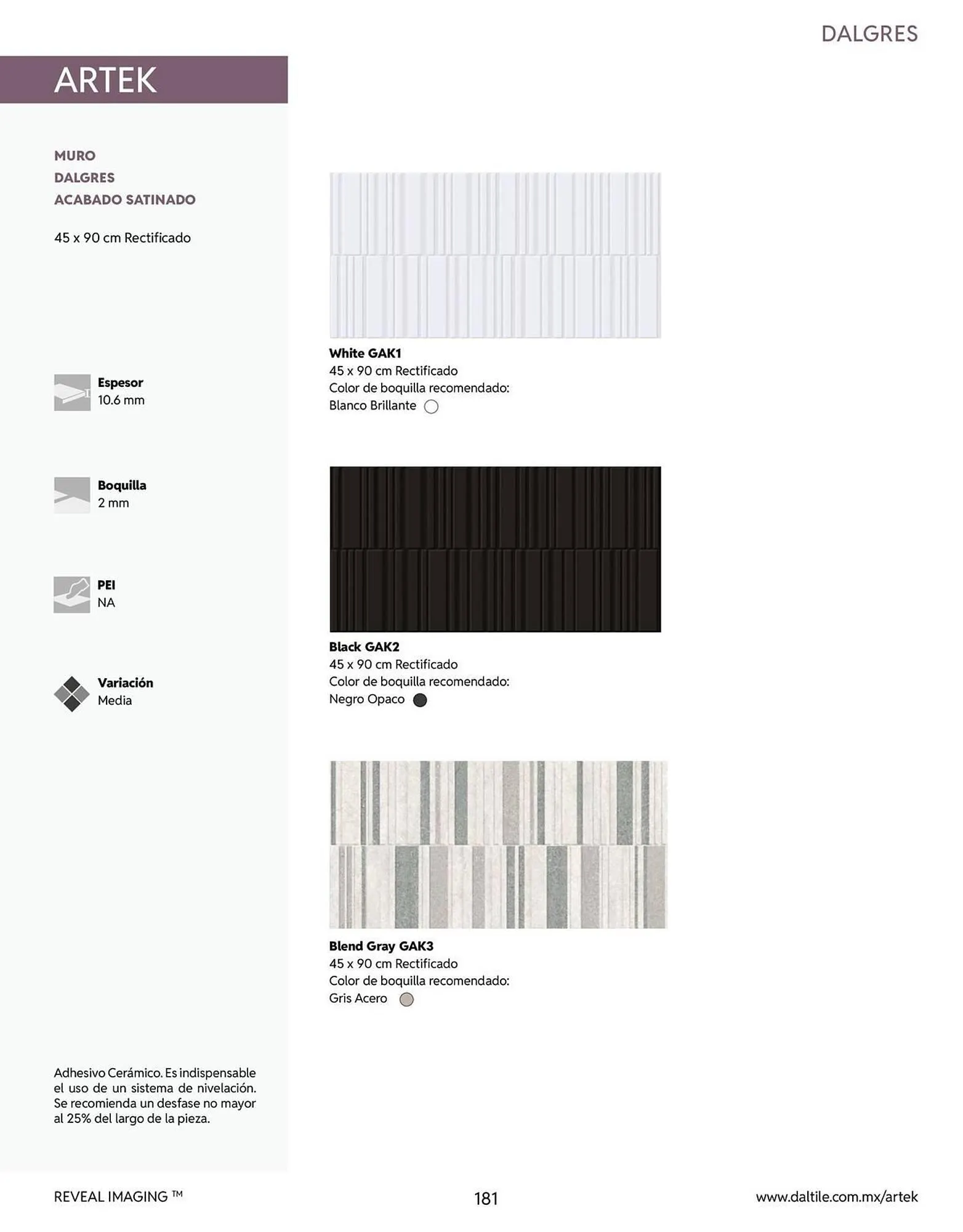 DALGRES

ARTEK

MURO
DALGRES
ACABADO SATINADO

45 x 90 cm Rectificado

Espesor
10.6 mm

Boquilla
2 mm

PEI
NA

Variación
Media

Adhesivo Cerámico. Es indispensable el uso de un sistema de nivelación. Se recomienda un desfase no mayor al 25% del largo de la pieza.

White GAK1
45 x 90 cm Rectificado
Color de boquilla recomendado:
Blanco Brillante

Black GAK2
45 x 90 cm Rectificado
Color de boquilla recomendado:
Negro Opaco

Blend Gray GAK3
45 x 90 cm Rectificado
Color de boquilla recomendado:
Gris Acero

REVEAL IMAGING ™

181

www.daltile.com.mx/artek